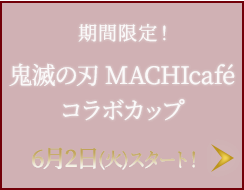 期間限定！

鬼滅の刃 MACHIcafé
コラボカップ

6月2日(火)スタート！